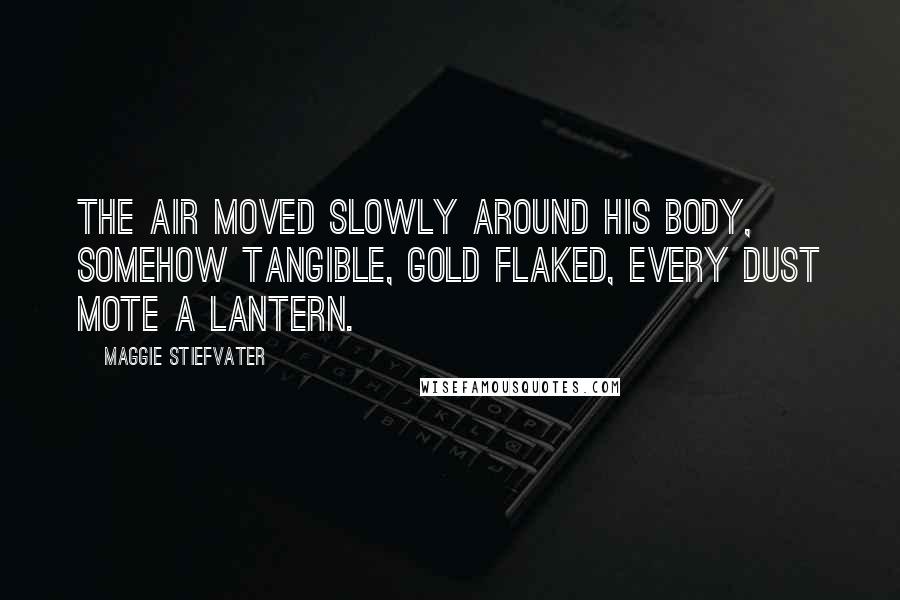 THE AIR MOVED SLOWLY AROUND HIS BODY, SOMEHOW TANGIBLE, GOLD FLAKED, EVERY DUST MOTE A LANTERN.

MAGGIE STIEFVATER

WISEFAMOUSQUOTES.COM